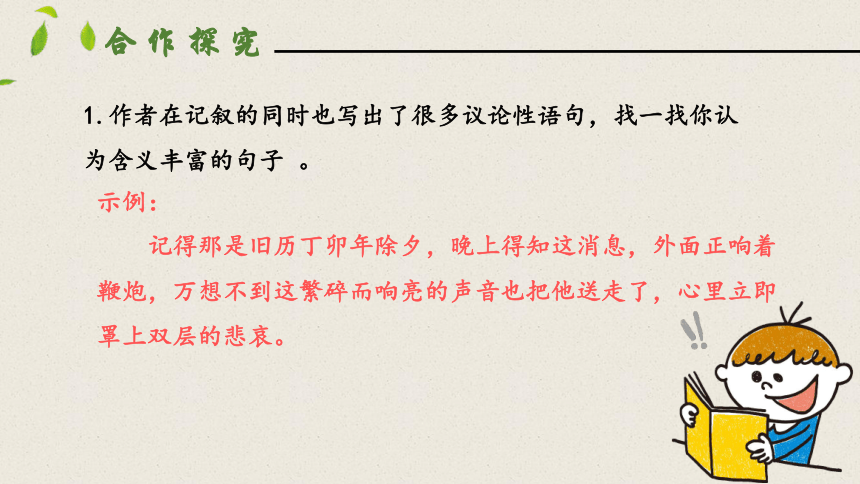 合作探究

1. 作者在记叙的同时也写出了很多议论性语句，找一找你认为含义丰富的句子 。

示例：

记得那是旧历丁卯年除夕，晚上得知这消息，外面正响着鞭炮，万想不到这繁碎而响亮的声音也把他送走了，心里立即罩上双层的悲哀。